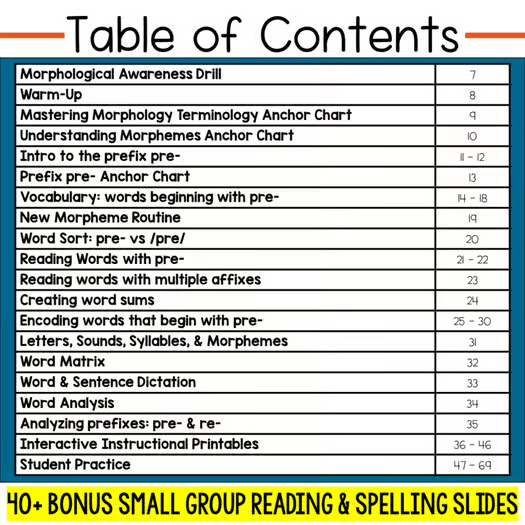 Table of Contents

| | |
|---|---|
| Morphological Awareness Drill | 7 |
| Warm-Up | 8 |
| Mastering Morphology Terminology Anchor Chart | 9 |
| Understanding Morphemes Anchor Chart | 10 |
| Intro to the prefix pre- | 11 - 12 |
| Prefix pre- Anchor Chart | 13 |
| Vocabulary: words beginning with pre- | 14 - 18 |
| New Morpheme Routine | 19 |
| Word Sort: pre- vs /pre/ | 20 |
| Reading Words with pre- | 21 - 22 |
| Reading words with multiple affixes | 23 |
| Creating word sums | 24 |
| Encoding words that begin with pre- | 25 - 30 |
| Letters, Sounds, Syllables, & Morphemes | 31 |
| Word Matrix | 32 |
| Word & Sentence Dictation | 33 |
| Word Analysis | 34 |
| Analyzing prefixes: pre- & re- | 35 |
| Interactive Instructional Printables | 36 - 46 |
| Student Practice | 47 - 69 |

40+ BONUS SMALL GROUP READING & SPELLING SLIDES